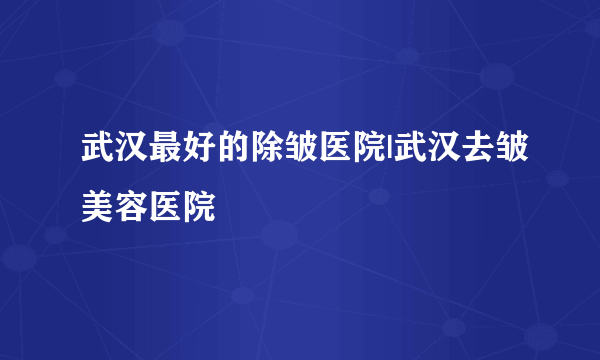 武汉最好的除皱医院|武汉去皱美容医院